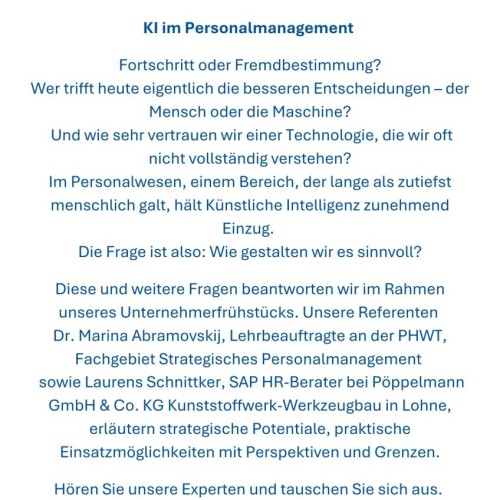 KI im Personalmanagement

Fortschritt oder Fremdbestimmung?
Wer trifft heute eigentlich die besseren Entscheidungen – der Mensch oder die Maschine?
Und wie sehr vertrauen wir einer Technologie, die wir oft nicht vollständig verstehen?
Im Personalwesen, einem Bereich, der lange als zutiefst menschlich galt, hält Künstliche Intelligenz zunehmend Einzug.
Die Frage ist also: Wie gestalten wir es sinnvoll?

Diese und weitere Fragen beantworten wir im Rahmen unseres Unternehmerfrühstücks. Unsere Referenten Dr. Marina Abramovskij, Lehrbeauftragte an der PHWT, Fachgebiet Strategisches Personalmanagement sowie Laurens Schnittker, SAP HR-Berater bei Pöppelmann GmbH & Co. KG Kunststoffwerk-Werkzeugbau in Lohne, erläutern strategische Potentiale, praktische Einsatzmöglichkeiten mit Perspektiven und Grenzen.

Hören Sie unsere Experten und tauschen Sie sich aus.